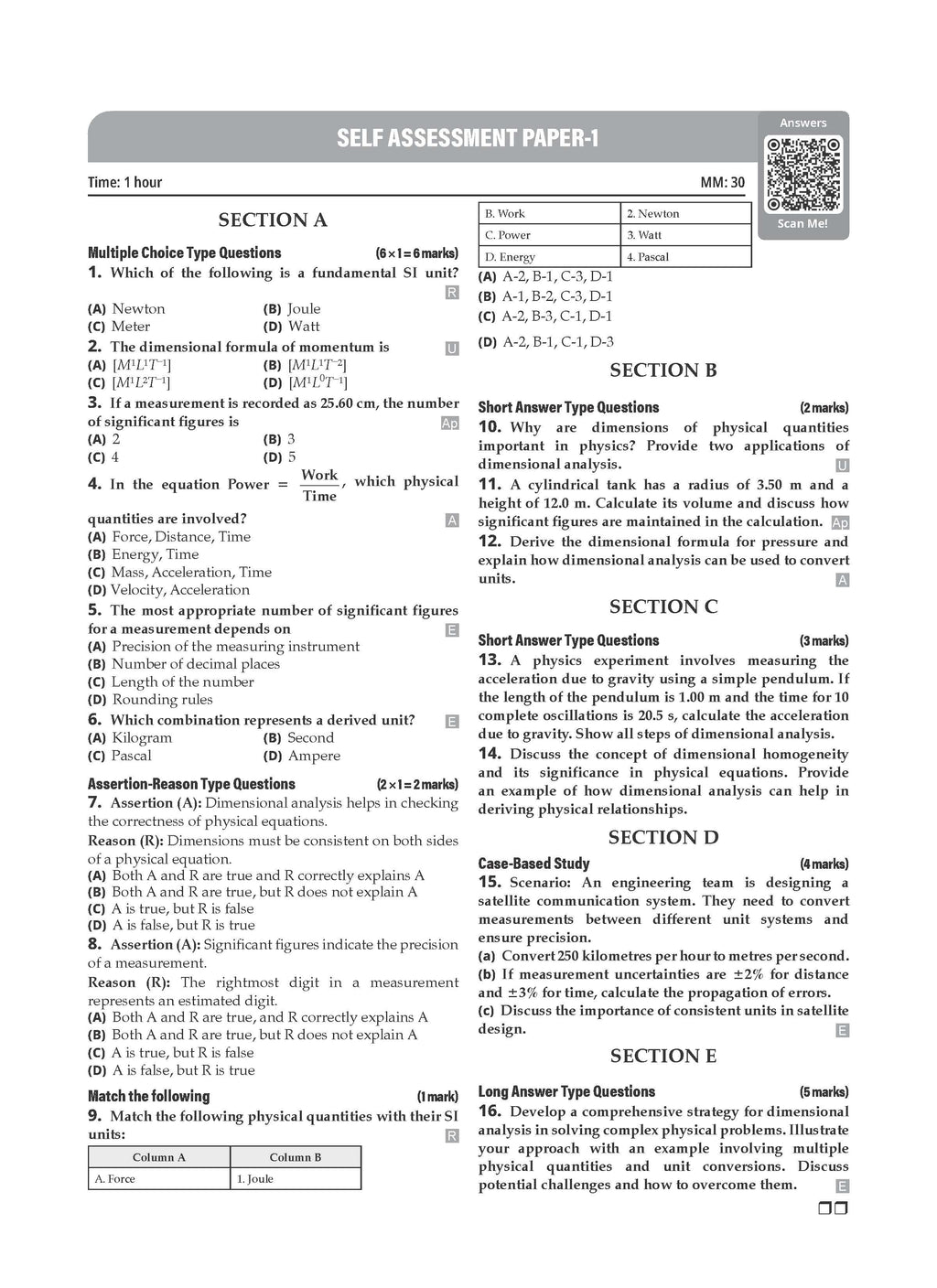 SELF ASSESSMENT PAPER-1

Answers

Scan Me!

Time: 1 hour

MM: 30

SECTION A

Multiple Choice Type Questions (6 × 1 = 6 marks)

1. Which of the following is a fundamental SI unit? R

(A) Newton (B) Joule
(C) Meter (D) Watt

2. The dimensional formula of momentum is U

(A) $[M^1L^1T^{-1}]$ (B) $[M^1L^1T^{-2}]$
(C) $[M^1L^2T^{-1}]$ (D) $[M^1L^0T^{-1}]$

3. If a measurement is recorded as 25.60 cm, the number of significant figures is Ap

(A) 2 (B) 3
(C) 4 (D) 5

4. In the equation Power = $\frac{\text{Work}}{\text{Time}}$, which physical quantities are involved? A

(A) Force, Distance, Time
(B) Energy, Time
(C) Mass, Acceleration, Time
(D) Velocity, Acceleration

5. The most appropriate number of significant figures for a measurement depends on E

(A) Precision of the measuring instrument
(B) Number of decimal places
(C) Length of the number
(D) Rounding rules

6. Which combination represents a derived unit? E

(A) Kilogram (B) Second
(C) Pascal (D) Ampere

Assertion-Reason Type Questions (2 × 1 = 2 marks)

7. Assertion (A): Dimensional analysis helps in checking the correctness of physical equations.

Reason (R): Dimensions must be consistent on both sides of a physical equation.

(A) Both A and R are true and R correctly explains A
(B) Both A and R are true, but R does not explain A
(C) A is true, but R is false
(D) A is false, but R is true

8. Assertion (A): Significant figures indicate the precision of a measurement.

Reason (R): The rightmost digit in a measurement represents an estimated digit.

(A) Both A and R are true, and R correctly explains A
(B) Both A and R are true, but R does not explain A
(C) A is true, but R is false
(D) A is false, but R is true

Match the following (1 mark)

9. Match the following physical quantities with their SI units: R

| Column A | Column B |
|---|---|
| A. Force | 1. Joule |
| B. Work | 2. Newton |
| C. Power | 3. Watt |
| D. Energy | 4. Pascal |

(A) A-2, B-1, C-3, D-1
(B) A-1, B-2, C-3, D-1
(C) A-2, B-3, C-1, D-1
(D) A-2, B-1, C-1, D-3

SECTION B

Short Answer Type Questions (2 marks)

10. Why are dimensions of physical quantities important in physics? Provide two applications of dimensional analysis. U

11. A cylindrical tank has a radius of 3.50 m and a height of 12.0 m. Calculate its volume and discuss how significant figures are maintained in the calculation. Ap

12. Derive the dimensional formula for pressure and explain how dimensional analysis can be used to convert units. A

SECTION C

Short Answer Type Questions (3 marks)

13. A physics experiment involves measuring the acceleration due to gravity using a simple pendulum. If the length of the pendulum is 1.00 m and the time for 10 complete oscillations is 20.5 s, calculate the acceleration due to gravity. Show all steps of dimensional analysis.

14. Discuss the concept of dimensional homogeneity and its significance in physical equations. Provide an example of how dimensional analysis can help in deriving physical relationships.

SECTION D

Case-Based Study (4 marks)

15. Scenario: An engineering team is designing a satellite communication system. They need to convert measurements between different unit systems and ensure precision.

(a) Convert 250 kilometres per hour to metres per second.
(b) If measurement uncertainties are ±2% for distance and ±3% for time, calculate the propagation of errors.
(c) Discuss the importance of consistent units in satellite design. E

SECTION E

Long Answer Type Questions (5 marks)

16. Develop a comprehensive strategy for dimensional analysis in solving complex physical problems. Illustrate your approach with an example involving multiple physical quantities and unit conversions. Discuss potential challenges and how to overcome them. E